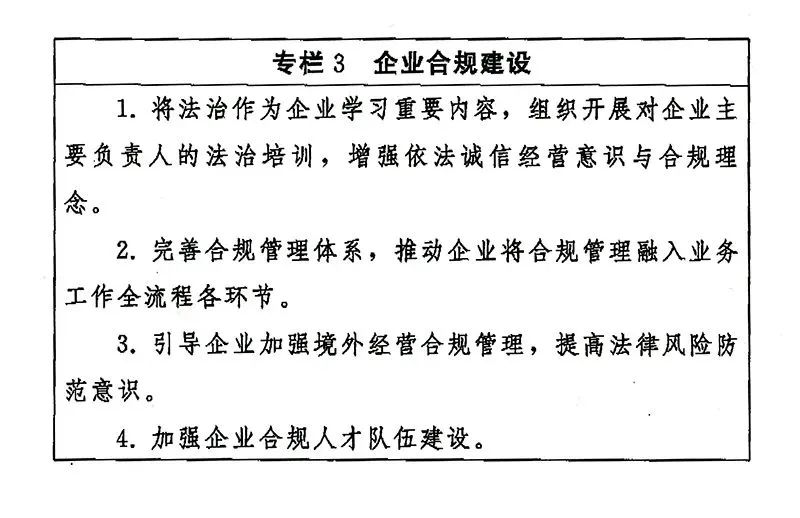 专栏 3　企业合规建设

1. 将法治作为企业学习重要内容，组织开展对企业主要负责人的法治培训，增强依法诚信经营意识与合规理念。

2. 完善合规管理体系，推动企业将合规管理融入业务工作全流程各环节。

3. 引导企业加强境外经营合规管理，提高法律风险防范意识。

4. 加强企业合规人才队伍建设。